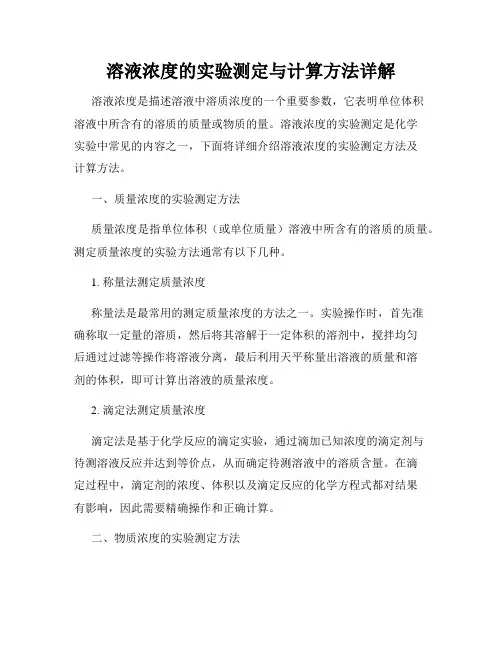 溶液浓度的实验测定与计算方法详解

溶液浓度是描述溶液中溶质浓度的一个重要参数，它表明单位体积溶液中所含有的溶质的质量或物质的量。溶液浓度的实验测定是化学实验中常见的内容之一，下面将详细介绍溶液浓度的实验测定方法及计算方法。

一、质量浓度的实验测定方法

质量浓度是指单位体积（或单位质量）溶液中所含有的溶质的质量。测定质量浓度的实验方法通常有以下几种。

1. 称量法测定质量浓度

称量法是最常用的测定质量浓度的方法之一。实验操作时，首先准确称取一定量的溶质，然后将其溶解于一定体积的溶剂中，搅拌均匀后通过过滤等操作将溶液分离，最后利用天平称量出溶液的质量和溶剂的体积，即可计算出溶液的质量浓度。

2. 滴定法测定质量浓度

滴定法是基于化学反应的滴定实验，通过滴加已知浓度的滴定剂与待测溶液反应并达到等价点，从而确定待测溶液中的溶质含量。在滴定过程中，滴定剂的浓度、体积以及滴定反应的化学方程式都对结果有影响，因此需要精确操作和正确计算。

二、物质浓度的实验测定方法